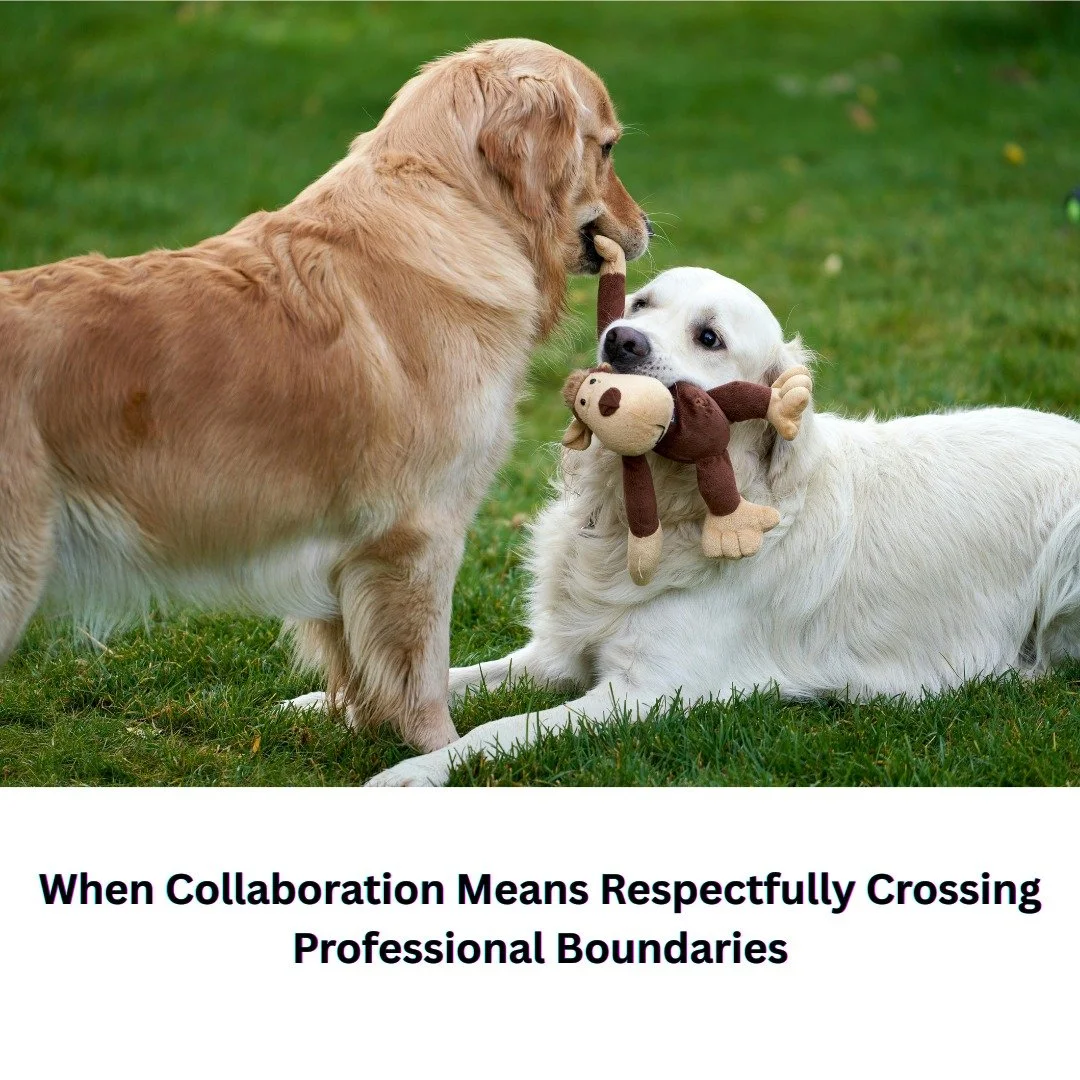 When Collaboration Means Respectfully Crossing Professional Boundaries